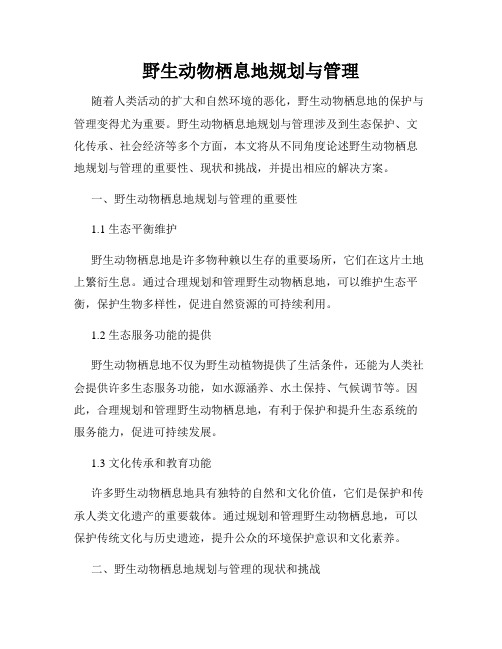 野生动物栖息地规划与管理

随着人类活动的扩大和自然环境的恶化，野生动物栖息地的保护与管理变得尤为重要。野生动物栖息地规划与管理涉及到生态保护、文化传承、社会经济等多个方面，本文将从不同角度论述野生动物栖息地规划与管理的重要性、现状和挑战，并提出相应的解决方案。

一、野生动物栖息地规划与管理的重要性

1.1 生态平衡维护

野生动物栖息地是许多物种赖以生存的重要场所，它们在这片土地上繁衍生息。通过合理规划和管理野生动物栖息地，可以维护生态平衡，保护生物多样性，促进自然资源的可持续利用。

1.2 生态服务功能的提供

野生动物栖息地不仅为野生动植物提供了生活条件，还能为人类社会提供许多生态服务功能，如水源涵养、水土保持、气候调节等。因此，合理规划和管理野生动物栖息地，有利于保护和提升生态系统的服务能力，促进可持续发展。

1.3 文化传承和教育功能

许多野生动物栖息地具有独特的自然和文化价值，它们是保护和传承人类文化遗产的重要载体。通过规划和管理野生动物栖息地，可以保护传统文化与历史遗迹，提升公众的环境保护意识和文化素养。

二、野生动物栖息地规划与管理的现状和挑战